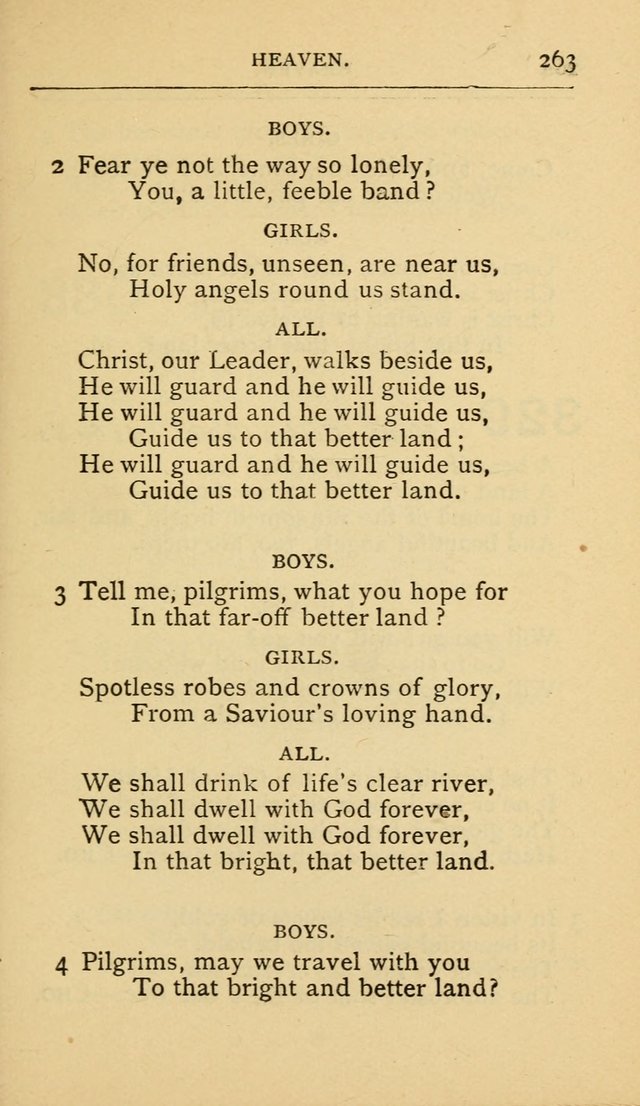 HEAVEN. 263

BOYS.

2 Fear ye not the way so lonely,
You, a little, feeble band?

GIRLS.

No, for friends, unseen, are near us,
Holy angels round us stand.

ALL.

Christ, our Leader, walks beside us,
He will guard and he will guide us,
He will guard and he will guide us,
Guide us to that better land;
He will guard and he will guide us,
Guide us to that better land.

BOYS.

3 Tell me, pilgrims, what you hope for
In that far-off better land?

GIRLS.

Spotless robes and crowns of glory,
From a Saviour's loving hand.

ALL.

We shall drink of life's clear river,
We shall dwell with God forever,
We shall dwell with God forever,
In that bright, that better land.

BOYS.

4 Pilgrims, may we travel with you
To that bright and better land?